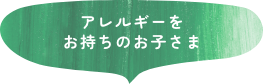 アレルギーを
お持ちのお子さま